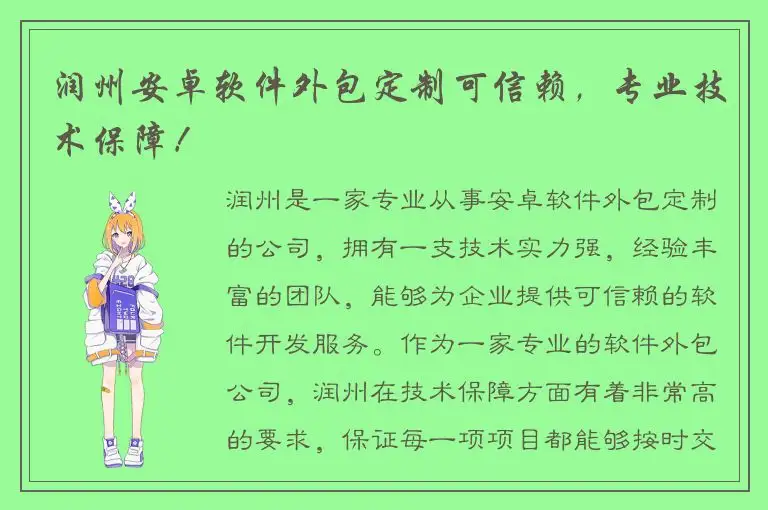 润州安卓软件外包定制可信赖，专业技术保障！

润州是一家专业从事安卓软件外包定制的公司，拥有一支技术实力强，经验丰富的团队，能够为企业提供可信赖的软件开发服务。作为一家专业的软件外包公司，润州在技术保障方面有着非常高的要求，保证每一项项目都能够按时交